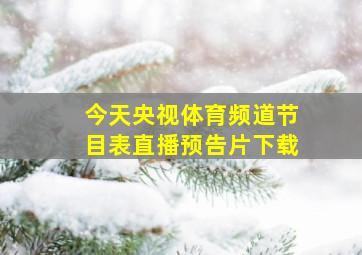 今天央视体育频道节目表直播预告片下载